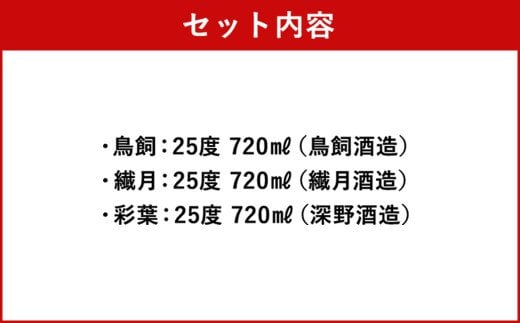 セット内容

・鳥飼：25度 720㎖（鳥飼酒造）
・繊月：25度 720㎖（繊月酒造）
・彩葉：25度 720㎖（深野酒造）